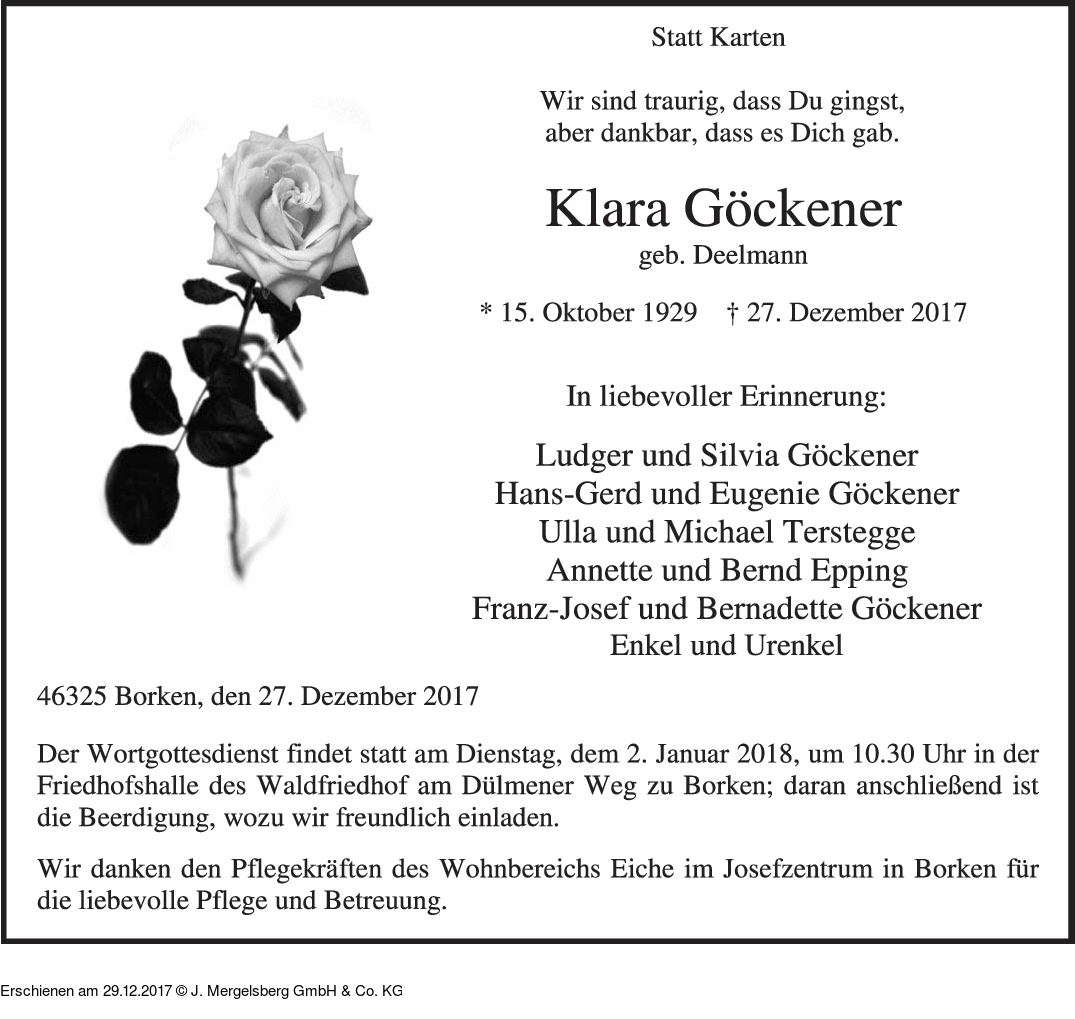 Statt Karten

Wir sind traurig, dass Du gingst,
aber dankbar, dass es Dich gab.

Klara Göckener
geb. Deelmann

* 15. Oktober 1929 † 27. Dezember 2017

In liebevoller Erinnerung:

Ludger und Silvia Göckener
Hans-Gerd und Eugenie Göckener
Ulla und Michael Terstegge
Annette und Bernd Epping
Franz-Josef und Bernadette Göckener
Enkel und Urenkel

46325 Borken, den 27. Dezember 2017

Der Wortgottesdienst findet statt am Dienstag, dem 2. Januar 2018, um 10.30 Uhr in der Friedhofshalle des Waldfriedhof am Dülmener Weg zu Borken; daran anschließend ist die Beerdigung, wozu wir freundlich einladen.

Wir danken den Pflegekräften des Wohnbereichs Eiche im Josefzentrum in Borken für die liebevolle Pflege und Betreuung.

Erschienen am 29.12.2017 © J. Mergelsberg GmbH & Co. KG